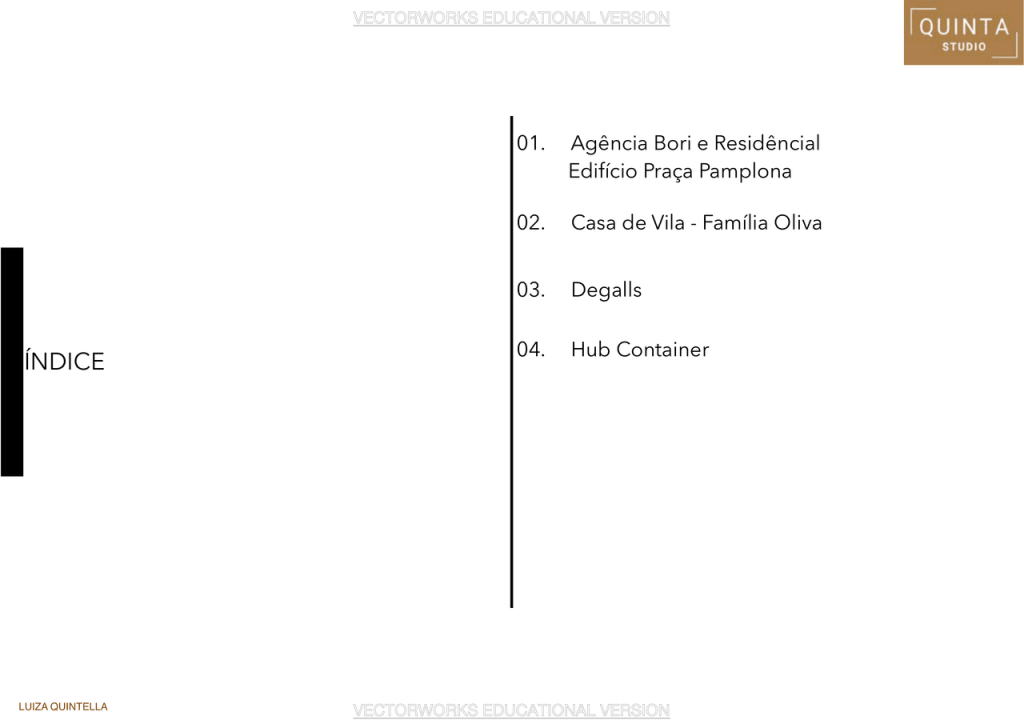 VECTORWORKS EDUCATIONAL VERSION

QUINTA
STUDIO

ÍNDICE

01. Agência Bori e Residêncial Edifício Praça Pamplona

02. Casa de Vila - Família Oliva

03. Degalls

04. Hub Container

LUIZA QUINTELLA

VECTORWORKS EDUCATIONAL VERSION